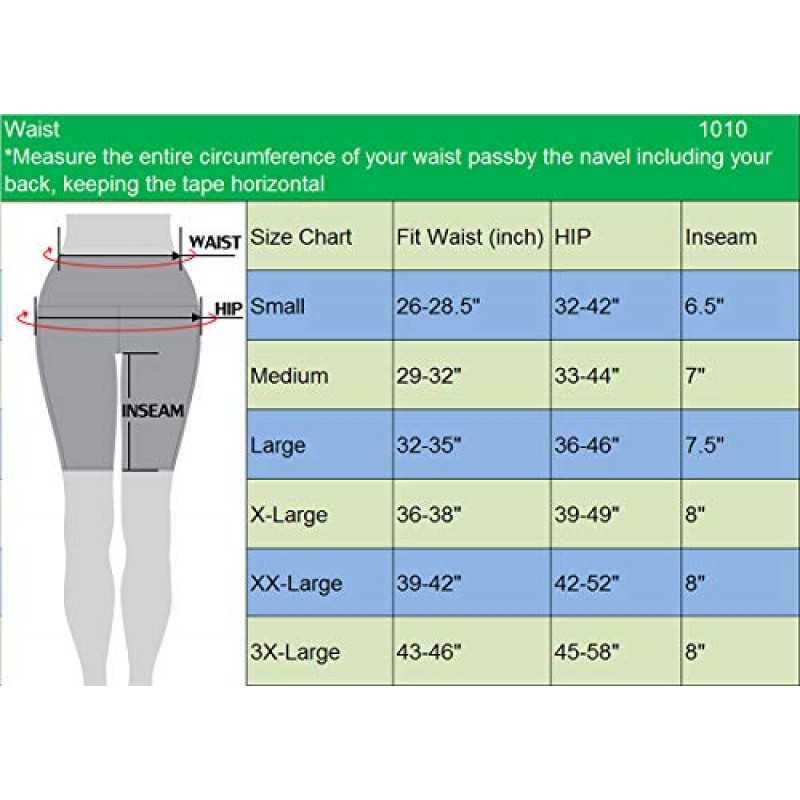 Waist 1010
*Measure the entire circumference of your waist passby the navel including your back, keeping the tape horizontal

WAIST
HIP
INSEAM

| Size Chart | Fit Waist (inch) | HIP | Inseam |
|---|---|---|---|
| Small | 26-28.5" | 32-42" | 6.5" |
| Medium | 29-32" | 33-44" | 7" |
| Large | 32-35" | 36-46" | 7.5" |
| X-Large | 36-38" | 39-49" | 8" |
| XX-Large | 39-42" | 42-52" | 8" |
| 3X-Large | 43-46" | 45-58" | 8" |